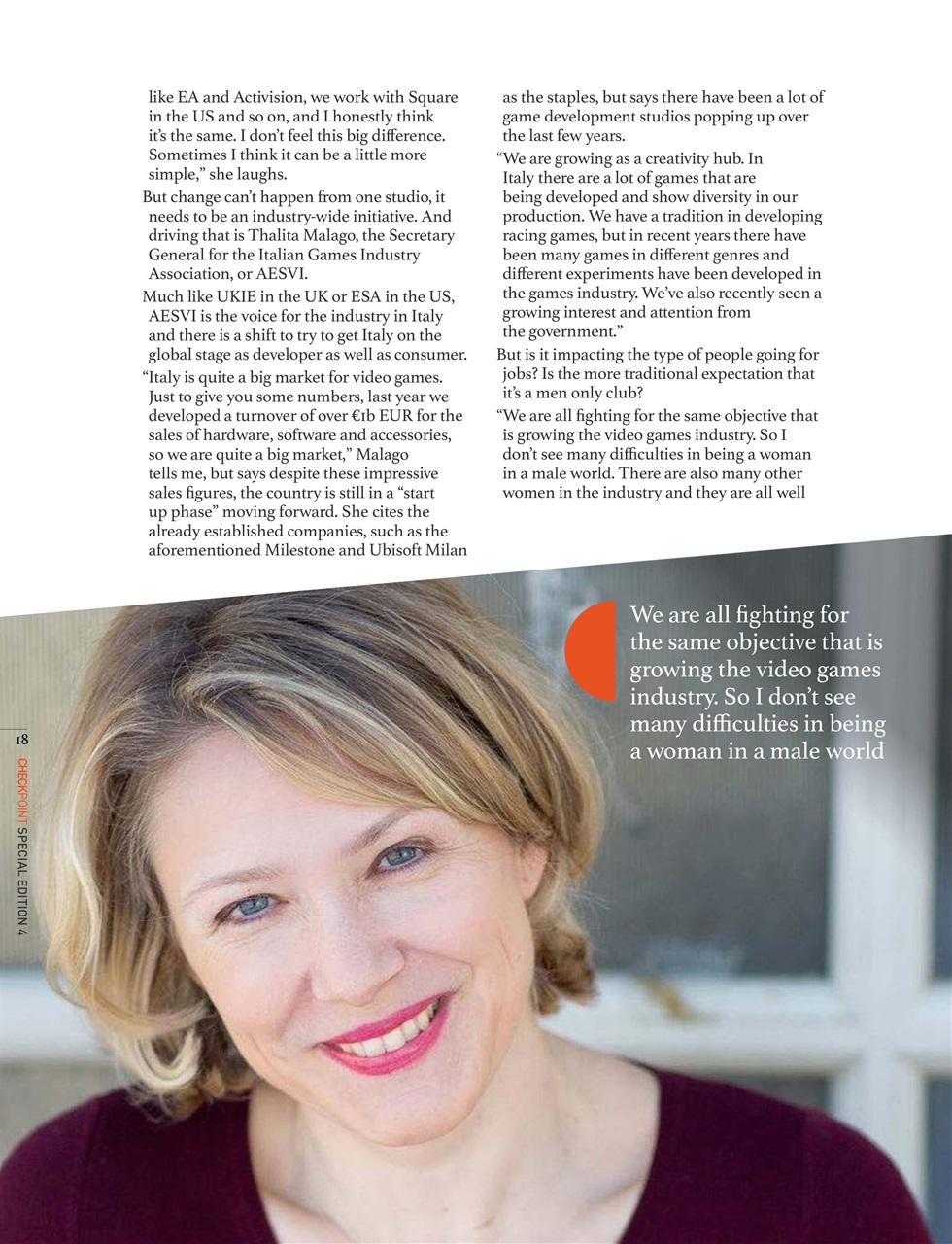 like EA and Activision, we work with Square in the US and so on, and I honestly think it's the same. I don't feel this big difference. Sometimes I think it can be a little more simple," she laughs.

But change can't happen from one studio, it needs to be an industry-wide initiative. And driving that is Thalita Malago, the Secretary General for the Italian Games Industry Association, or AESVI.

Much like UKIE in the UK or ESA in the US, AESVI is the voice for the industry in Italy and there is a shift to try to get Italy on the global stage as developer as well as consumer.

"Italy is quite a big market for video games. Just to give you some numbers, last year we developed a turnover of over €1b EUR for the sales of hardware, software and accessories, so we are quite a big market," Malago tells me, but says despite these impressive sales figures, the country is still in a "start up phase" moving forward. She cites the already established companies, such as the aforementioned Milestone and Ubisoft Milan as the staples, but says there have been a lot of game development studios popping up over the last few years.

"We are growing as a creativity hub. In Italy there are a lot of games that are being developed and show diversity in our production. We have a tradition in developing racing games, but in recent years there have been many games in different genres and different experiments have been developed in the games industry. We've also recently seen a growing interest and attention from the government."

But is it impacting the type of people going for jobs? Is the more traditional expectation that it's a men only club?

"We are all fighting for the same objective that is growing the video games industry. So I don't see many difficulties in being a woman in a male world. There are also many other women in the industry and they are all well

We are all fighting for the same objective that is growing the video games industry. So I don't see many difficulties in being a woman in a male world

18

CHECKPOINT SPECIAL EDITION 4